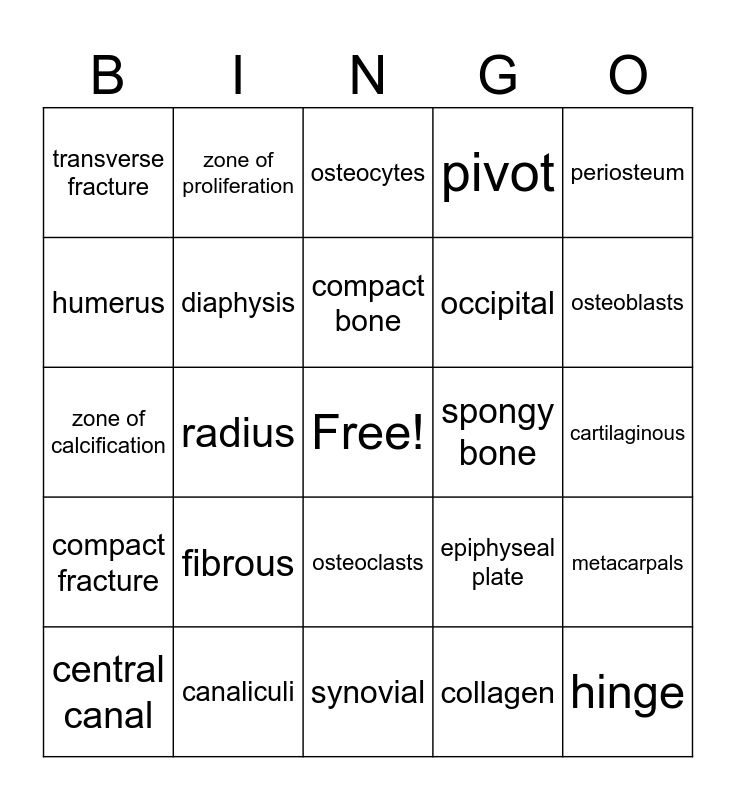 | B | I | N | G | O |
|---|---|---|---|---|
| transverse fracture | zone of proliferation | osteocytes | pivot | periosteum |
| humerus | diaphysis | compact bone | occipital | osteoblasts |
| zone of calcification | radius | Free! | spongy bone | cartilaginous |
| compact fracture | fibrous | osteoclasts | epiphyseal plate | metacarpals |
| central canal | canaliculi | synovial | collagen | hinge |